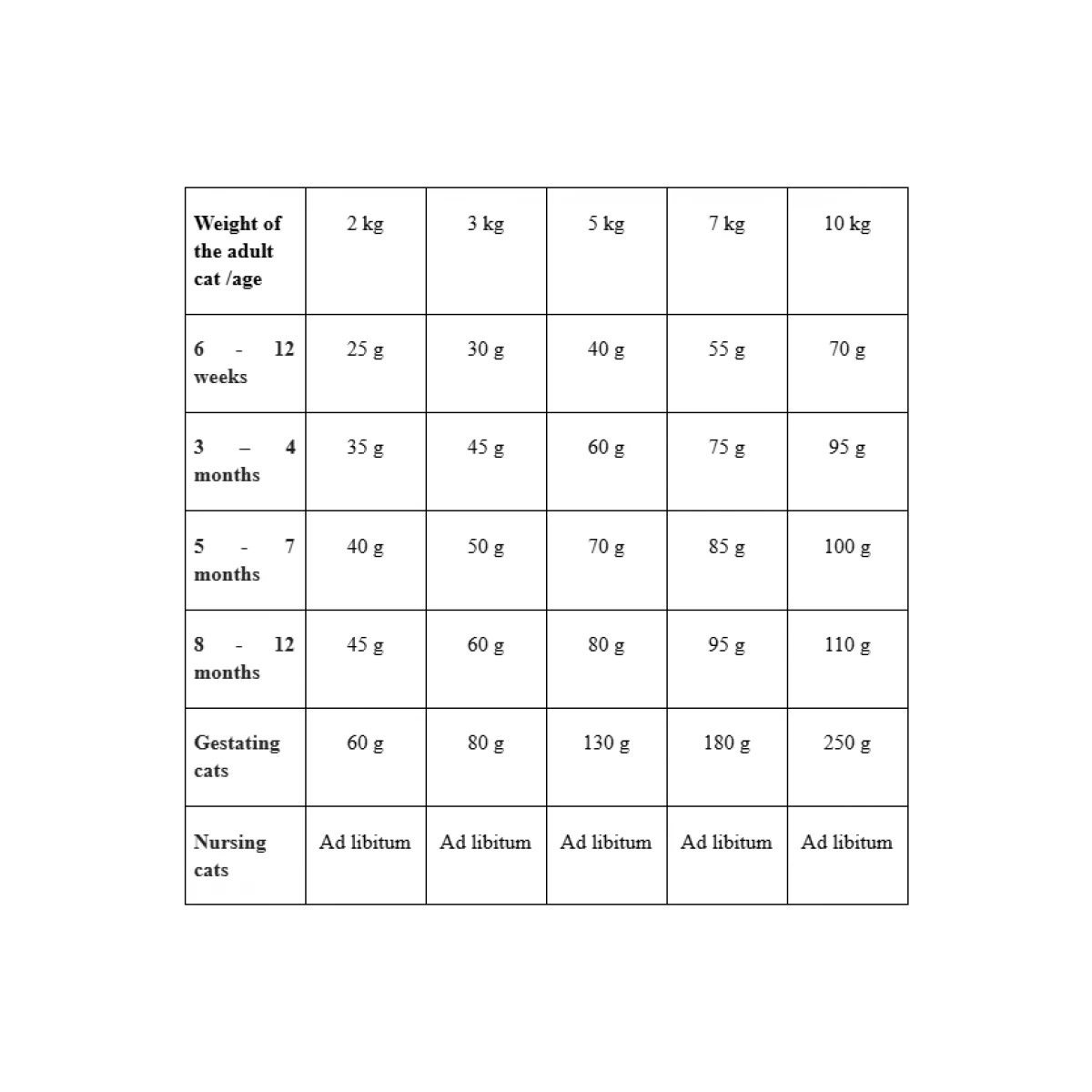 | Weight of the adult cat /age | 2 kg | 3 kg | 5 kg | 7 kg | 10 kg |
|---|---|---|---|---|---|
| 6 - 12 weeks | 25 g | 30 g | 40 g | 55 g | 70 g |
| 3 – 4 months | 35 g | 45 g | 60 g | 75 g | 95 g |
| 5 - 7 months | 40 g | 50 g | 70 g | 85 g | 100 g |
| 8 - 12 months | 45 g | 60 g | 80 g | 95 g | 110 g |
| Gestating cats | 60 g | 80 g | 130 g | 180 g | 250 g |
| Nursing cats | Ad libitum | Ad libitum | Ad libitum | Ad libitum | Ad libitum |